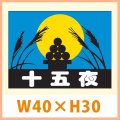 十五夜

W40×H30